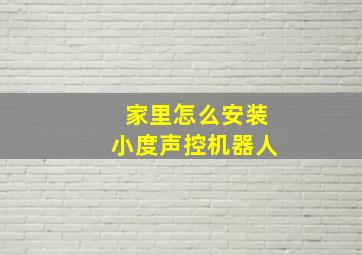 家里怎么安装
小度声控机器人